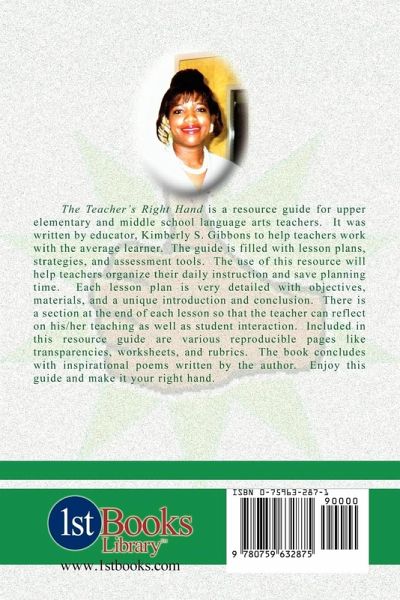 The Teacher's Right Hand is a resource guide for upper elementary and middle school language arts teachers. It was written by educator, Kimberly S. Gibbons to help teachers work with the average learner. The guide is filled with lesson plans, strategies, and assessment tools. The use of this resource will help teachers organize their daily instruction and save planning time. Each lesson plan is very detailed with objectives, materials, and a unique introduction and conclusion. There is a section at the end of each lesson so that the teacher can reflect on his/her teaching as well as student interaction. Included in this resource guide are various reproducible pages like transparencies, worksheets, and rubrics. The book concludes with inspirational poems written by the author. Enjoy this guide and make it your right hand.

1st Books Library™
www.1stbooks.com

ISBN 0-75963-287-1
90000
9 780759 632875